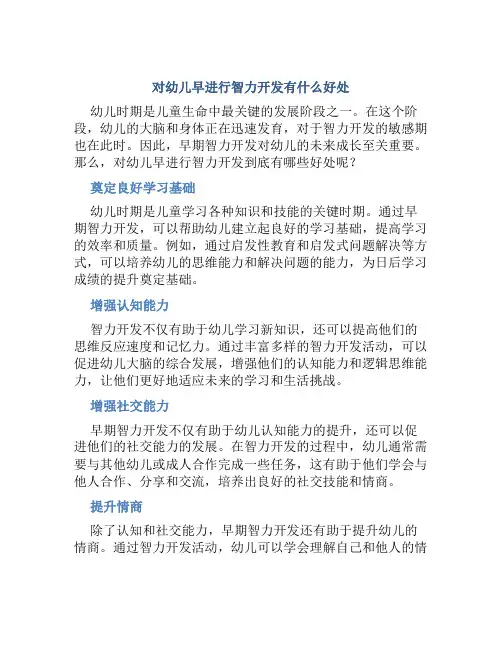 对幼儿早进行智力开发有什么好处

幼儿时期是儿童生命中最关键的发展阶段之一。在这个阶段，幼儿的大脑和身体正在迅速发育，对于智力开发的敏感期也在此时。因此，早期智力开发对幼儿的未来成长至关重要。那么，对幼儿早进行智力开发到底有哪些好处呢？

奠定良好学习基础

幼儿时期是儿童学习各种知识和技能的关键时期。通过早期智力开发，可以帮助幼儿建立起良好的学习基础，提高学习的效率和质量。例如，通过启发性教育和启发式问题解决等方式，可以培养幼儿的思维能力和解决问题的能力，为日后学习成绩的提升奠定基础。

增强认知能力

智力开发不仅有助于幼儿学习新知识，还可以提高他们的思维反应速度和记忆力。通过丰富多样的智力开发活动，可以促进幼儿大脑的综合发展，增强他们的认知能力和逻辑思维能力，让他们更好地适应未来的学习和生活挑战。

增强社交能力

早期智力开发不仅有助于幼儿认知能力的提升，还可以促进他们的社交能力的发展。在智力开发的过程中，幼儿通常需要与其他幼儿或成人合作完成一些任务，这有助于他们学会与他人合作、分享和交流，培养出良好的社交技能和情商。

提升情商

除了认知和社交能力，早期智力开发还有助于提升幼儿的情商。通过智力开发活动，幼儿可以学会理解自己和他人的情